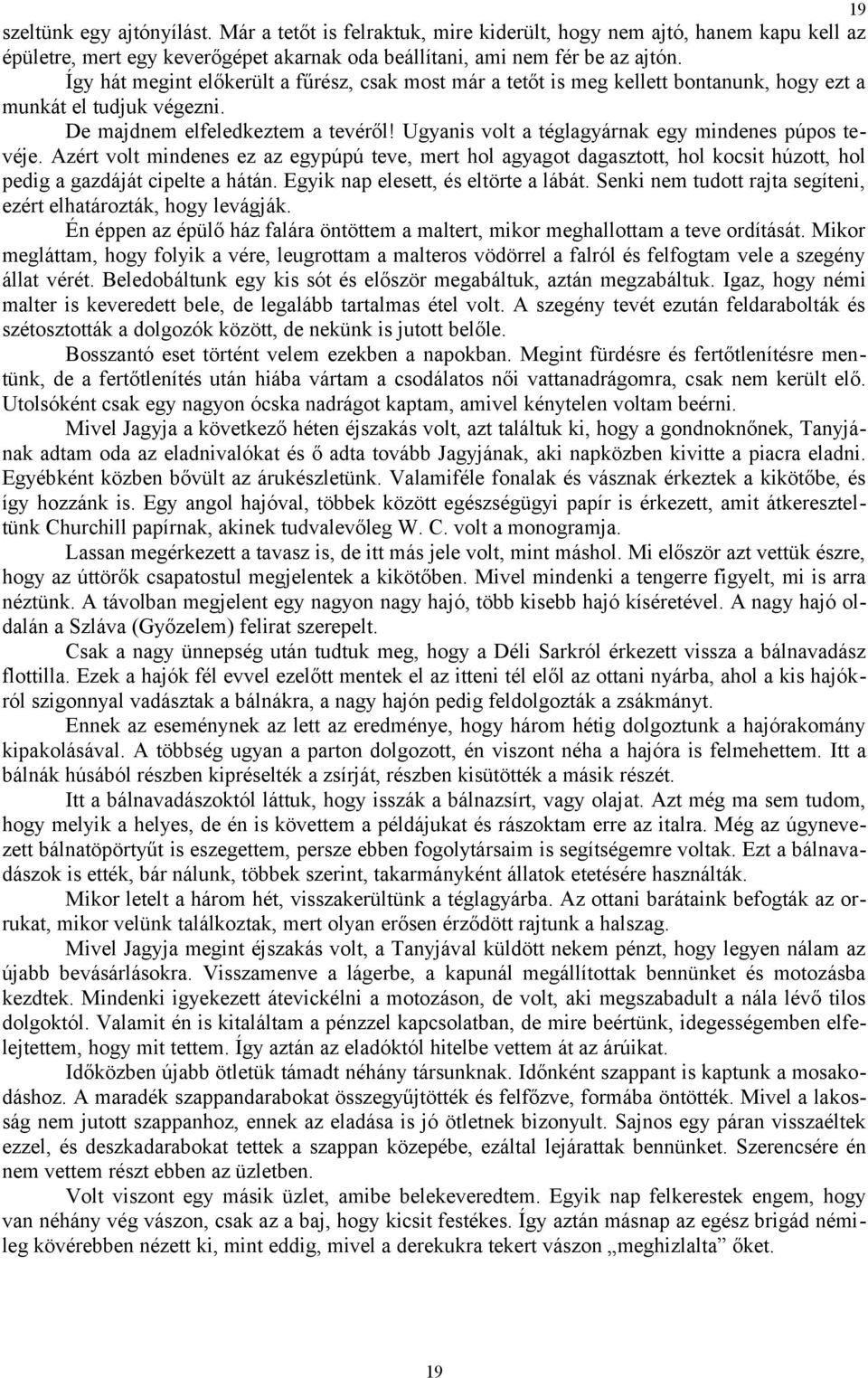 19

szeltünk egy ajtónyílást. Már a tetőt is felraktuk, mire kiderült, hogy nem ajtó, hanem kapu kell az épületre, mert egy keverőgépet akarnak oda beállítani, ami nem fér be az ajtón.

Így hát megint előkerült a fűrész, csak most már a tetőt is meg kellett bontanunk, hogy ezt a munkát el tudjuk végezni.

De majdnem elfeledkeztem a tevéről! Ugyanis volt a téglagyárnak egy mindenes púpos tevéje. Azért volt mindenes ez az egypúpú teve, mert hol agyagot dagasztott, hol kocsit húzott, hol pedig a gazdáját cipelte a hátán. Egyik nap elesett, és eltörte a lábát. Senki nem tudott rajta segíteni, ezért elhatározták, hogy levágják.

Én éppen az épülő ház falára öntöttem a maltert, mikor meghallottam a teve ordítását. Mikor megláttam, hogy folyik a vére, leugrottam a malteros vödörrel a falról és felfogtam vele a szegény állat vérét. Beledobáltunk egy kis sót és először megabáltuk, aztán megzabáltuk. Igaz, hogy némi malter is keveredett bele, de legalább tartalmas étel volt. A szegény tevét ezután feldarabolták és szétosztották a dolgozók között, de nekünk is jutott belőle.

Bosszantó eset történt velem ezekben a napokban. Megint fürdésre és fertőtlenítésre mentünk, de a fertőtlenítés után hiába vártam a csodálatos női vattanadrágomra, csak nem került elő. Utolsóként csak egy nagyon ócska nadrágot kaptam, amivel kénytelen voltam beérni.

Mivel Jagyja a következő héten éjszakás volt, azt találtuk ki, hogy a gondnoknőnek, Tanyjának adtam oda az eladnivalókat és ő adta tovább Jagyjának, aki napközben kivitte a piacra eladni. Egyébként közben bővült az árukészletünk. Valamiféle fonalak és vásznak érkeztek a kikötőbe, és így hozzánk is. Egy angol hajóval, többek között egészségügyi papír is érkezett, amit átkereszteltünk Churchill papírnak, akinek tudvalevőleg W. C. volt a monogramja.

Lassan megérkezett a tavasz is, de itt más jele volt, mint máshol. Mi először azt vettük észre, hogy az úttörők csapatostul megjelentek a kikötőben. Mivel mindenki a tengerre figyelt, mi is arra néztünk. A távolban megjelent egy nagyon nagy hajó, több kisebb hajó kíséretével. A nagy hajó oldalán a Szláva (Győzelem) felirat szerepelt.

Csak a nagy ünnepség után tudtuk meg, hogy a Déli Sarkról érkezett vissza a bálnavadász flottilla. Ezek a hajók fél evvel ezelőtt mentek el az itteni tél elől az ottani nyárba, ahol a kis hajókról szigonnyal vadásztak a bálnákra, a nagy hajón pedig feldolgozták a zsákmányt.

Ennek az eseménynek az lett az eredménye, hogy három hétig dolgoztunk a hajórakomány kipakolásával. A többség ugyan a parton dolgozott, én viszont néha a hajóra is felmehettem. Itt a bálnák húsából részben kipréselték a zsírját, részben kisütötték a másik részét.

Itt a bálnavadászoktól láttuk, hogy isszák a bálnazsírt, vagy olajat. Azt még ma sem tudom, hogy melyik a helyes, de én is követtem a példájukat és rászoktam erre az italra. Még az úgynevezett bálnatöpörtyűt is eszegettem, persze ebben fogolytársaim is segítségemre voltak. Ezt a bálnavadászok is ették, bár nálunk, többek szerint, takarmányként állatok etetésére használták.

Mikor letelt a három hét, visszakerültünk a téglagyárba. Az ottani barátaink befogták az orrukat, mikor velünk találkoztak, mert olyan erősen érződött rajtunk a halszag.

Mivel Jagyja megint éjszakás volt, a Tanyjával küldött nekem pénzt, hogy legyen nálam az újabb bevásárlásokra. Visszamenve a lágerbe, a kapunál megállítottak bennünket és motozásba kezdtek. Mindenki igyekezett átevickélni a motozáson, de volt, aki megszabadult a nála lévő tilos dolgoktól. Valamit én is kitaláltam a pénzzel kapcsolatban, de mire beértünk, idegességemben elfelejtettem, hogy mit tettem. Így aztán az eladóktól hitelbe vettem át az árúikat.

Időközben újabb ötletük támadt néhány társunknak. Időnként szappant is kaptunk a mosakodáshoz. A maradék szappandarabokat összegyűjtötték és felfőzve, formába öntötték. Mivel a lakosság nem jutott szappanhoz, ennek az eladása is jó ötletnek bizonyult. Sajnos egy páran visszaéltek ezzel, és deszkadarabokat tettek a szappan közepébe, ezáltal lejárattak bennünket. Szerencsére én nem vettem részt ebben az üzletben.

Volt viszont egy másik üzlet, amibe belekeveredtem. Egyik nap felkerestek engem, hogy van néhány vég vászon, csak az a baj, hogy kicsit festékes. Így aztán másnap az egész brigád némileg kövérebben nézett ki, mint eddig, mivel a derekukra tekert vászon „meghizlalta” őket.

19